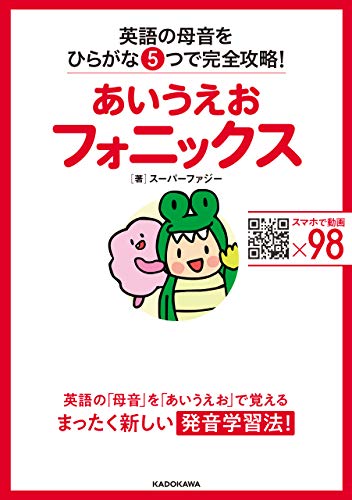 英語の母音を
ひらがな5つで完全攻略!

あいうえお
フォニックス

[著] スーパーファジー

スマホで動画
×98

英語の「母音」を「あいうえお」で覚える
まったく新しい 発音学習法!

KADOKAWA